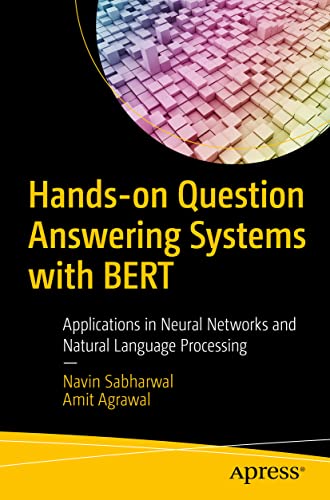 Hands-on Question Answering Systems with BERT

Applications in Neural Networks and Natural Language Processing

—

Navin Sabharwal
Amit Agrawal

Apress®